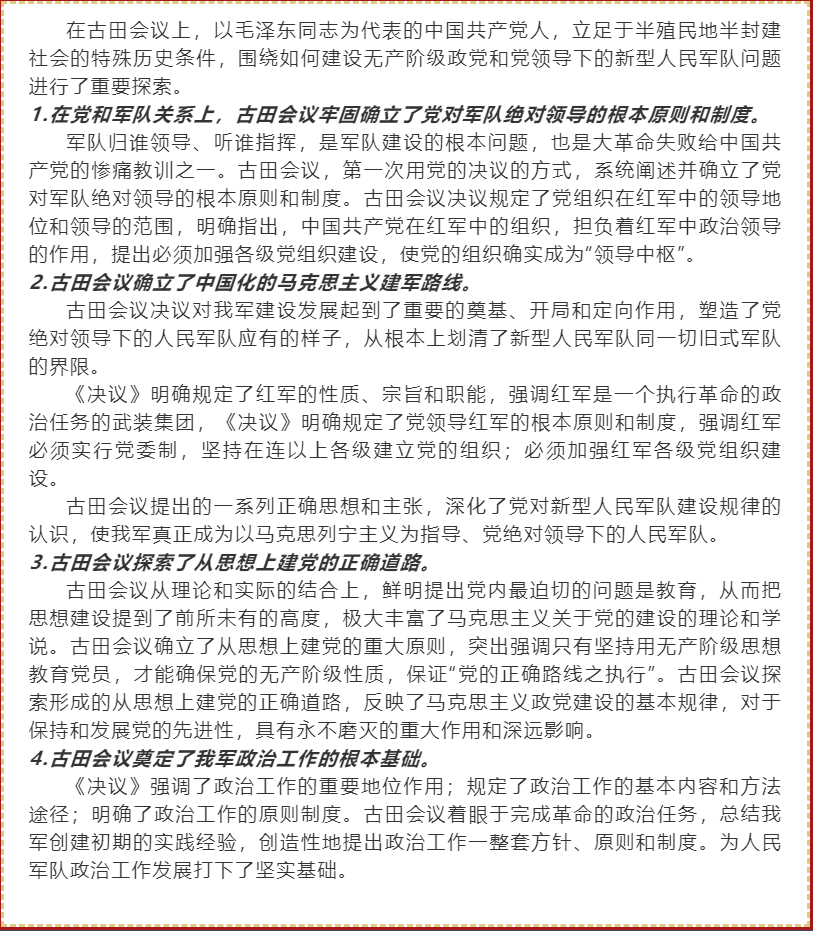 在古田会议上，以毛泽东同志为代表的中国共产党人，立足于半殖民地半封建社会的特殊历史条件，围绕如何建设无产阶级政党和党领导下的新型人民军队问题进行了重要探索。

1.在党和军队关系上，古田会议牢固确立了党对军队绝对领导的根本原则和制度。

军队归谁领导、听谁指挥，是军队建设的根本问题，也是大革命失败给中国共产党的惨痛教训之一。古田会议，第一次用党的决议的方式，系统阐述并确立了党对军队绝对领导的根本原则和制度。古田会议决议规定了党组织在红军中的领导地位和领导的范围，明确指出，中国共产党在红军中的组织，担负着红军中政治领导的作用，提出必须加强各级党组织建设，使党的组织确实成为“领导中枢”。

2.古田会议确立了中国化的马克思主义建军路线。

古田会议决议对我军建设发展起到了重要的奠基、开局和定向作用，塑造了党绝对领导下的人民军队应有的样子，从根本上划清了新型人民军队同一切旧式军队的界限。

《决议》明确规定了红军的性质、宗旨和职能，强调红军是一个执行革命的政治任务的武装集团，《决议》明确规定了党领导红军的根本原则和制度，强调红军必须实行党委制，坚持在连以上各级建立党的组织；必须加强红军各级党组织建设。

古田会议提出的一系列正确思想和主张，深化了党对新型人民军队建设规律的认识，使我军真正成为以马克思列宁主义为指导、党绝对领导下的人民军队。

3.古田会议探索了从思想上建党的正确道路。

古田会议从理论和实际的结合上，鲜明提出党内最迫切的问题是教育，从而把思想建设提到了前所未有的高度，极大丰富了马克思主义关于党的建设的理论和学说。古田会议确立了从思想上建党的重大原则，突出强调只有坚持用无产阶级思想教育党员，才能确保党的无产阶级性质，保证“党的正确路线之执行”。古田会议探索形成的从思想上建党的正确道路，反映了马克思主义政党建设的基本规律，对于保持和发展党的先进性，具有永不磨灭的重大作用和深远影响。

4.古田会议奠定了我军政治工作的根本基础。

《决议》强调了政治工作的重要地位作用；规定了政治工作的基本内容和方法途径；明确了政治工作的原则制度。古田会议着眼于完成革命的政治任务，总结我军创建初期的实践经验，创造性地提出政治工作一整套方针、原则和制度。为人民军队政治工作发展打下了坚实基础。